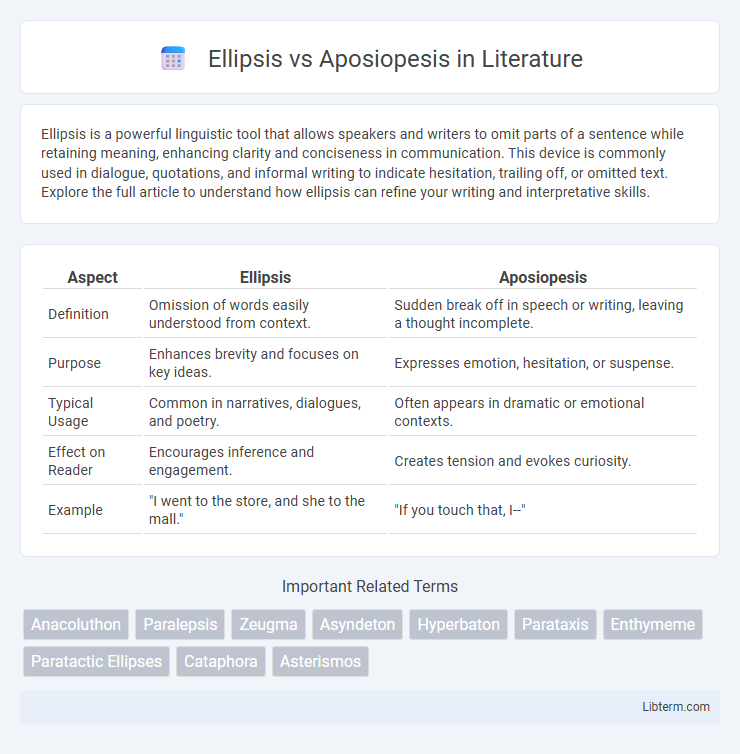 Ellipsis vs Aposiopesis in Literature

Ellipsis is a powerful linguistic tool that allows speakers and writers to omit parts of a sentence while retaining meaning, enhancing clarity and conciseness in communication. This device is commonly used in dialogue, quotations, and informal writing to indicate hesitation, trailing off, or omitted text. Explore the full article to understand how ellipsis can refine your writing and interpretative skills.

| Aspect | Ellipsis | Aposiopesis |
|---|---|---|
| Definition | Omission of words easily understood from context. | Sudden break off in speech or writing, leaving a thought incomplete. |
| Purpose | Enhances brevity and focuses on key ideas. | Expresses emotion, hesitation, or suspense. |
| Typical Usage | Common in narratives, dialogues, and poetry. | Often appears in dramatic or emotional contexts. |
| Effect on Reader | Encourages inference and engagement. | Creates tension and evokes curiosity. |
| Example | "I went to the store, and she to the mall." | "If you touch that, I--" |

Important Related Terms

Anacoluthon Paralepsis Zeugma Asyndeton Hyperbaton Parataxis Enthymeme Paratactic Ellipses Cataphora Asterismos

Libterm.com